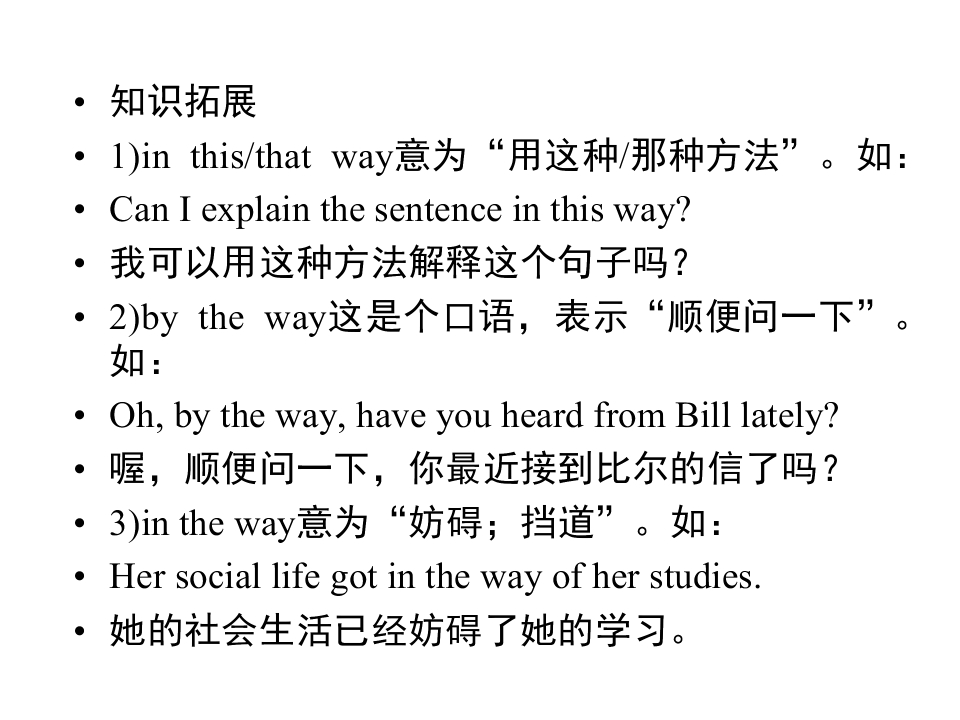 • 知识拓展
• 1)in this/that way意为“用这种/那种方法”。如：
• Can I explain the sentence in this way?
• 我可以用这种方法解释这个句子吗？
• 2)by the way这是个口语，表示“顺便问一下”。如：
• Oh, by the way, have you heard from Bill lately?
• 喔，顺便问一下，你最近接到比尔的信了吗？
• 3)in the way意为“妨碍；挡道”。如：
• Her social life got in the way of her studies.
• 她的社会生活已经妨碍了她的学习。